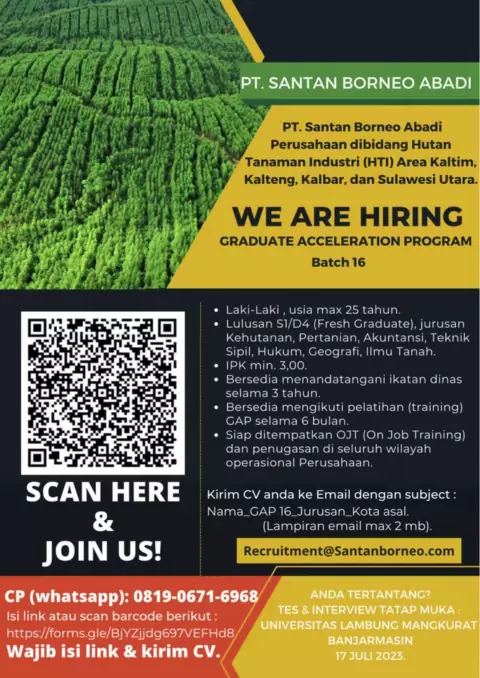 PT. SANTAN BORNEO ABADI

PT. Santan Borneo Abadi Perusahaan dibidang Hutan Tanaman Industri (HTI) Area Kaltim, Kalteng, Kalbar, dan Sulawesi Utara.

WE ARE HIRING
GRADUATE ACCELERATION PROGRAM
Batch 16

SCAN HERE
&
JOIN US!

• Laki-Laki , usia max 25 tahun.
• Lulusan S1/D4 (Fresh Graduate), jurusan Kehutanan, Pertanian, Akuntansi, Teknik Sipil, Hukum, Geografi, Ilmu Tanah.
• IPK min. 3,00.
• Bersedia menandatangani ikatan dinas selama 3 tahun.
• Bersedia mengikuti pelatihan (training) GAP selama 6 bulan.
• Siap ditempatkan OJT (On Job Training) dan penugasan di seluruh wilayah operasional Perusahaan.

Kirim CV anda ke Email dengan subject :
Nama_GAP 16_Jurusan_Kota asal.
(Lampiran email max 2 mb).

Recruitment@Santanborneo.com

CP (whatsapp): 0819-0671-6968
Isi link atau scan barcode berikut :
https://forms.gle/BjYZjjdg697VEFHd8
Wajib isi link & kirim CV.

ANDA TERTANTANG?
TES & INTERVIEW TATAP MUKA :
UNIVERSITAS LAMBUNG MANGKURAT
BANJARMASIN
17 JULI 2023.